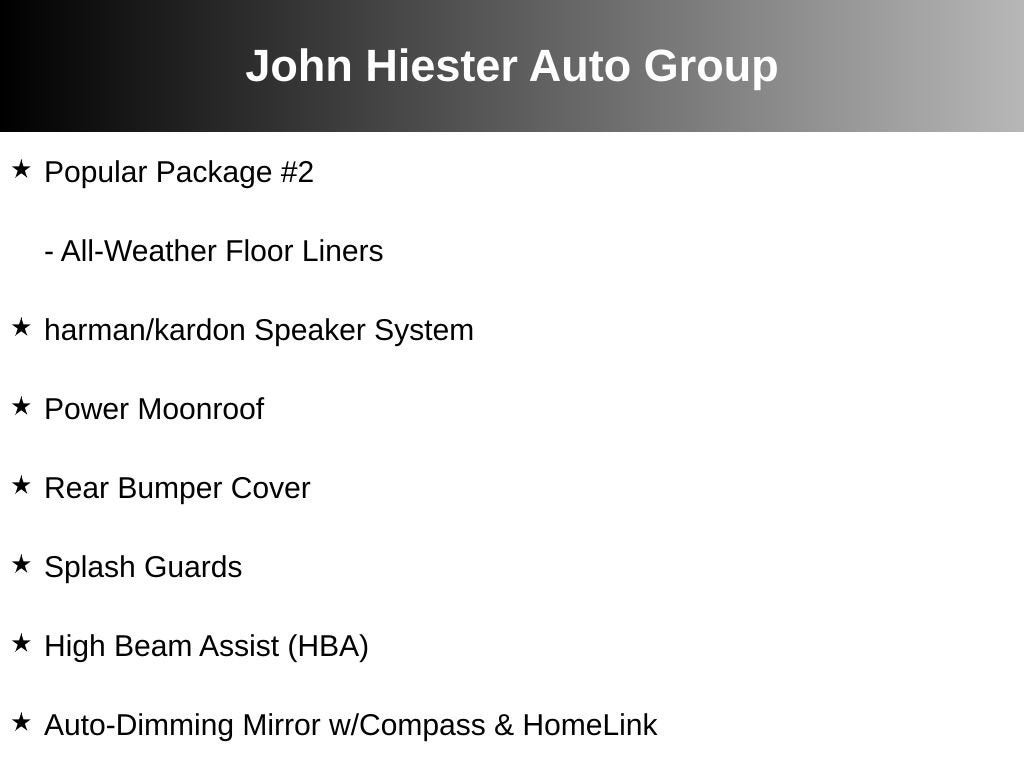 John Hiester Auto Group

★ Popular Package #2

- All-Weather Floor Liners

★ harman/kardon Speaker System

★ Power Moonroof

★ Rear Bumper Cover

★ Splash Guards

★ High Beam Assist (HBA)

★ Auto-Dimming Mirror w/Compass & HomeLink